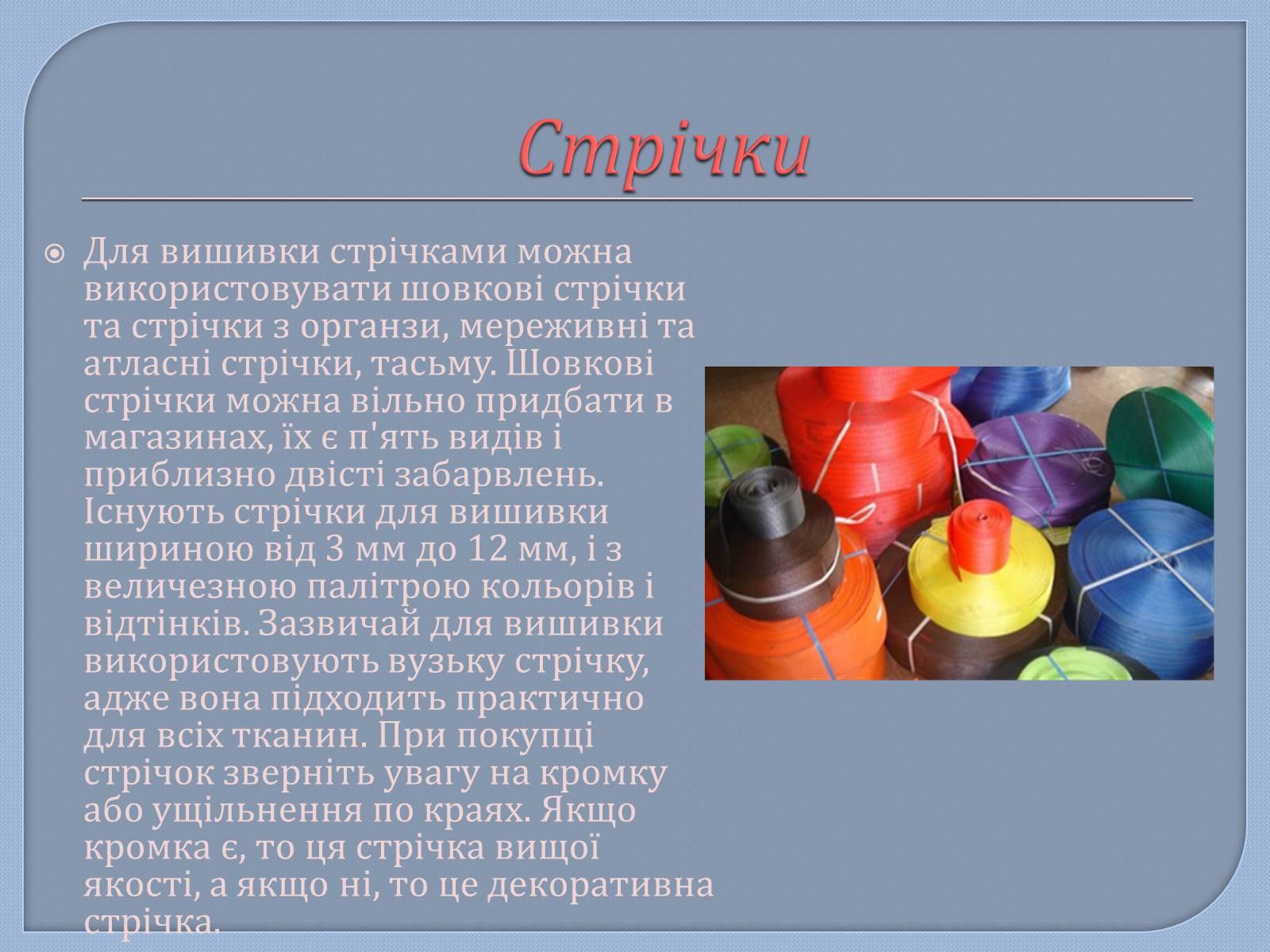 Стрічки

Для вишивки стрічками можна використовувати шовкові стрічки та стрічки з органзи, мереживні та атласні стрічки, тасьму. Шовкові стрічки можна вільно придбати в магазинах, їх є п'ять видів і приблизно двісті забарвлень. Існують стрічки для вишивки шириною від 3 мм до 12 мм, і з величезною палітрою кольорів і відтінків. Зазвичай для вишивки використовують вузьку стрічку, адже вона підходить практично для всіх тканин. При покупці стрічок зверніть увагу на кромку або ущільнення по краях. Якщо кромка є, то ця стрічка вищої якості, а якщо ні, то це декоративна стрічка.